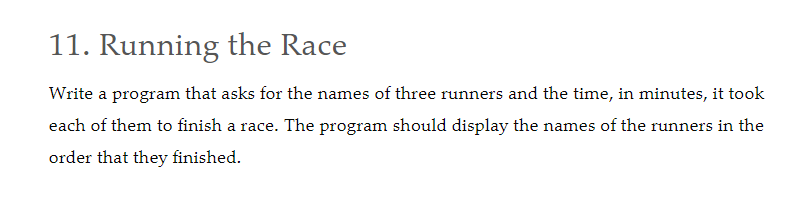 11. Running the Race

Write a program that asks for the names of three runners and the time, in minutes, it took each of them to finish a race. The program should display the names of the runners in the order that they finished.